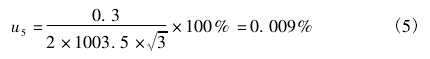 $u_5 = \frac{0.3}{2 \times 1003.5 \times \sqrt{3}} \times 100\% = 0.009\%$ （5）